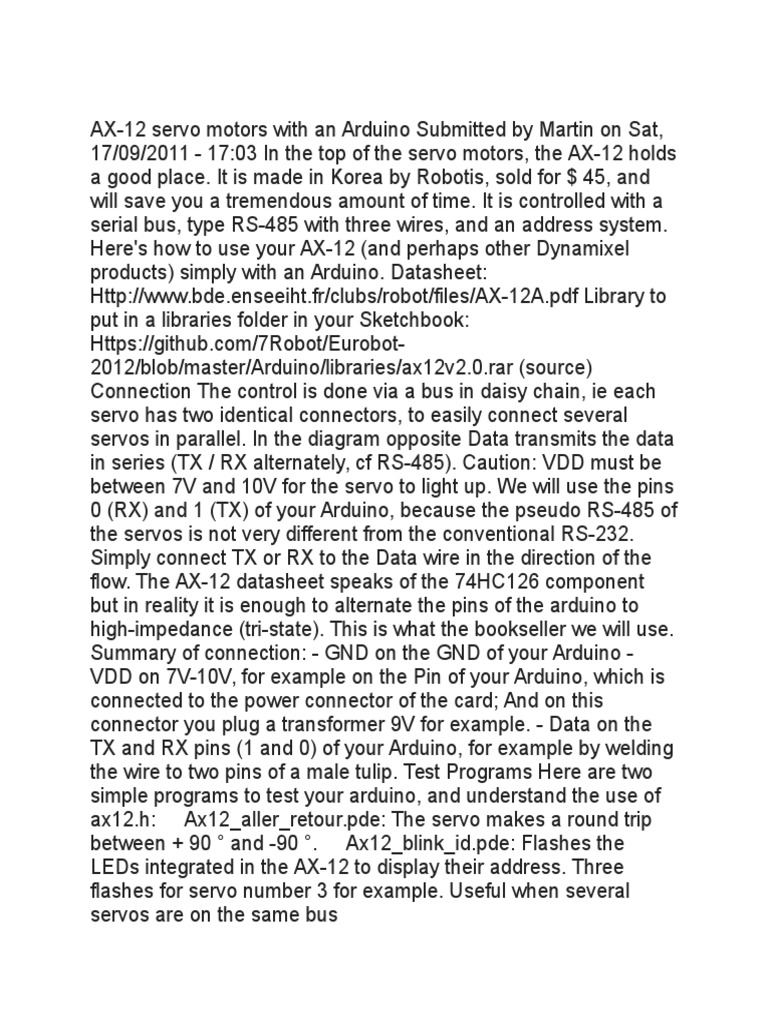 AX-12 servo motors with an Arduino Submitted by Martin on Sat, 17/09/2011 - 17:03 In the top of the servo motors, the AX-12 holds a good place. It is made in Korea by Robotis, sold for $ 45, and will save you a tremendous amount of time. It is controlled with a serial bus, type RS-485 with three wires, and an address system. Here's how to use your AX-12 (and perhaps other Dynamixel products) simply with an Arduino. Datasheet: Http://www.bde.enseeiht.fr/clubs/robot/files/AX-12A.pdf Library to put in a libraries folder in your Sketchbook: Https://github.com/7Robot/Eurobot-2012/blob/master/Arduino/libraries/ax12v2.0.rar (source) Connection The control is done via a bus in daisy chain, ie each servo has two identical connectors, to easily connect several servos in parallel. In the diagram opposite Data transmits the data in series (TX / RX alternately, cf RS-485). Caution: VDD must be between 7V and 10V for the servo to light up. We will use the pins 0 (RX) and 1 (TX) of your Arduino, because the pseudo RS-485 of the servos is not very different from the conventional RS-232. Simply connect TX or RX to the Data wire in the direction of the flow. The AX-12 datasheet speaks of the 74HC126 component but in reality it is enough to alternate the pins of the arduino to high-impedance (tri-state). This is what the bookseller we will use. Summary of connection: - GND on the GND of your Arduino - VDD on 7V-10V, for example on the Pin of your Arduino, which is connected to the power connector of the card; And on this connector you plug a transformer 9V for example. - Data on the TX and RX pins (1 and 0) of your Arduino, for example by welding the wire to two pins of a male tulip. Test Programs Here are two simple programs to test your arduino, and understand the use of ax12.h: Ax12_aller_retour.pde: The servo makes a round trip between + 90 ° and -90 °. Ax12_blink_id.pde: Flashes the LEDs integrated in the AX-12 to display their address. Three flashes for servo number 3 for example. Useful when several servos are on the same bus